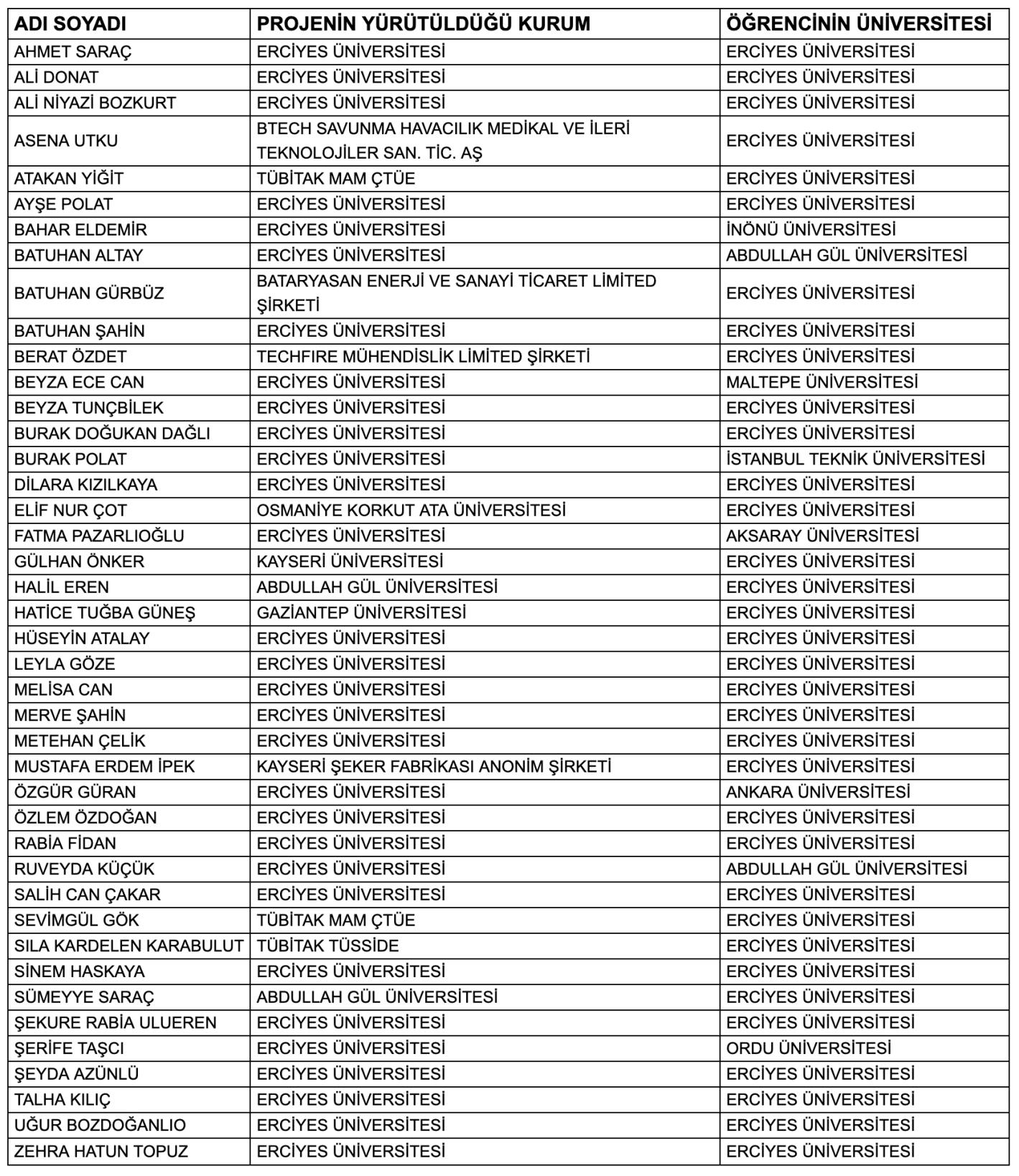 | ADI SOYADI | PROJENİN YÜRÜTÜLDÜĞÜ KURUM | ÖĞRENCİNİN ÜNİVERSİTESİ |
|---|---|---|
| AHMET SARAÇ | ERCİYES ÜNİVERSİTESİ | ERCİYES ÜNİVERSİTESİ |
| ALİ DONAT | ERCİYES ÜNİVERSİTESİ | ERCİYES ÜNİVERSİTESİ |
| ALİ NİYAZİ BOZKURT | ERCİYES ÜNİVERSİTESİ | ERCİYES ÜNİVERSİTESİ |
| ASENA UTKU | BTECH SAVUNMA HAVACILIK MEDİKAL VE İLERİ TEKNOLOJİLER SAN. TİC. AŞ | ERCİYES ÜNİVERSİTESİ |
| ATAKAN YİĞİT | TÜBİTAK MAM ÇTÜE | ERCİYES ÜNİVERSİTESİ |
| AYŞE POLAT | ERCİYES ÜNİVERSİTESİ | ERCİYES ÜNİVERSİTESİ |
| BAHAR ELDEMİR | ERCİYES ÜNİVERSİTESİ | İNÖNÜ ÜNİVERSİTESİ |
| BATUHAN ALTAY | ERCİYES ÜNİVERSİTESİ | ABDULLAH GÜL ÜNİVERSİTESİ |
| BATUHAN GÜRBÜZ | BATARYASAN ENERJİ VE SANAYİ TİCARET LİMİTED ŞİRKETİ | ERCİYES ÜNİVERSİTESİ |
| BATUHAN ŞAHİN | ERCİYES ÜNİVERSİTESİ | ERCİYES ÜNİVERSİTESİ |
| BERAT ÖZDET | TECHFIRE MÜHENDİSLİK LİMİTED ŞİRKETİ | ERCİYES ÜNİVERSİTESİ |
| BEYZA ECE CAN | ERCİYES ÜNİVERSİTESİ | MALTEPE ÜNİVERSİTESİ |
| BEYZA TUNÇBİLEK | ERCİYES ÜNİVERSİTESİ | ERCİYES ÜNİVERSİTESİ |
| BURAK DOĞUKAN DAĞLI | ERCİYES ÜNİVERSİTESİ | ERCİYES ÜNİVERSİTESİ |
| BURAK POLAT | ERCİYES ÜNİVERSİTESİ | İSTANBUL TEKNİK ÜNİVERSİTESİ |
| DİLARA KIZILKAYA | ERCİYES ÜNİVERSİTESİ | ERCİYES ÜNİVERSİTESİ |
| ELİF NUR ÇOT | OSMANİYE KORKUT ATA ÜNİVERSİTESİ | ERCİYES ÜNİVERSİTESİ |
| FATMA PAZARLIOĞLU | ERCİYES ÜNİVERSİTESİ | AKSARAY ÜNİVERSİTESİ |
| GÜLHAN ÖNKER | KAYSERİ ÜNİVERSİTESİ | ERCİYES ÜNİVERSİTESİ |
| HALİL EREN | ABDULLAH GÜL ÜNİVERSİTESİ | ERCİYES ÜNİVERSİTESİ |
| HATİCE TUĞBA GÜNEŞ | GAZİANTEP ÜNİVERSİTESİ | ERCİYES ÜNİVERSİTESİ |
| HÜSEYİN ATALAY | ERCİYES ÜNİVERSİTESİ | ERCİYES ÜNİVERSİTESİ |
| LEYLA GÖZE | ERCİYES ÜNİVERSİTESİ | ERCİYES ÜNİVERSİTESİ |
| MELİSA CAN | ERCİYES ÜNİVERSİTESİ | ERCİYES ÜNİVERSİTESİ |
| MERVE ŞAHİN | ERCİYES ÜNİVERSİTESİ | ERCİYES ÜNİVERSİTESİ |
| METEHAN ÇELİK | ERCİYES ÜNİVERSİTESİ | ERCİYES ÜNİVERSİTESİ |
| MUSTAFA ERDEM İPEK | KAYSERİ ŞEKER FABRİKASI ANONİM ŞİRKETİ | ERCİYES ÜNİVERSİTESİ |
| ÖZGÜR GÜRAN | ERCİYES ÜNİVERSİTESİ | ANKARA ÜNİVERSİTESİ |
| ÖZLEM ÖZDOĞAN | ERCİYES ÜNİVERSİTESİ | ERCİYES ÜNİVERSİTESİ |
| RABİA FİDAN | ERCİYES ÜNİVERSİTESİ | ERCİYES ÜNİVERSİTESİ |
| RUVEYDA KÜÇÜK | ERCİYES ÜNİVERSİTESİ | ABDULLAH GÜL ÜNİVERSİTESİ |
| SALİH CAN ÇAKAR | ERCİYES ÜNİVERSİTESİ | ERCİYES ÜNİVERSİTESİ |
| SEVİMGÜL GÖK | TÜBİTAK MAM ÇTÜE | ERCİYES ÜNİVERSİTESİ |
| SILA KARDELEN KARABULUT | TÜBİTAK TÜSSİDE | ERCİYES ÜNİVERSİTESİ |
| SİNEM HASKAYA | ERCİYES ÜNİVERSİTESİ | ERCİYES ÜNİVERSİTESİ |
| SÜMEYYE SARAÇ | ABDULLAH GÜL ÜNİVERSİTESİ | ERCİYES ÜNİVERSİTESİ |
| ŞEKURE RABİA ULUEREN | ERCİYES ÜNİVERSİTESİ | ERCİYES ÜNİVERSİTESİ |
| ŞERİFE TAŞCI | ERCİYES ÜNİVERSİTESİ | ORDU ÜNİVERSİTESİ |
| ŞEYDA AZÜNLÜ | ERCİYES ÜNİVERSİTESİ | ERCİYES ÜNİVERSİTESİ |
| TALHA KILIÇ | ERCİYES ÜNİVERSİTESİ | ERCİYES ÜNİVERSİTESİ |
| UĞUR BOZDOĞANLIO | ERCİYES ÜNİVERSİTESİ | ERCİYES ÜNİVERSİTESİ |
| ZEHRA HATUN TOPUZ | ERCİYES ÜNİVERSİTESİ | ERCİYES ÜNİVERSİTESİ |